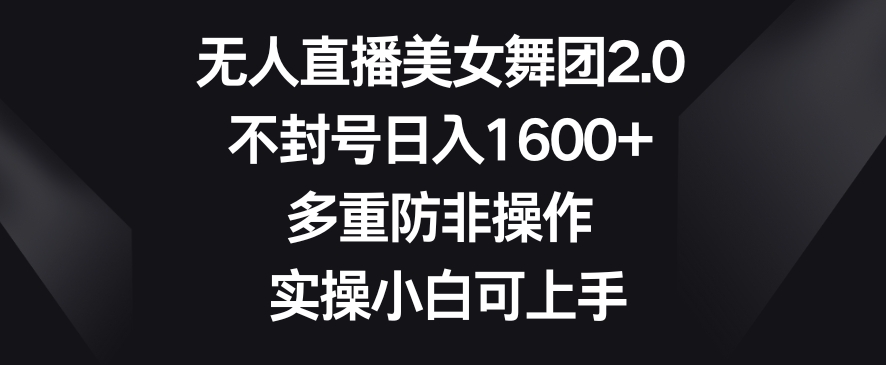 无人直播美女舞团2.0
不封号日入1600+
多重防非操作
实操小白可上手